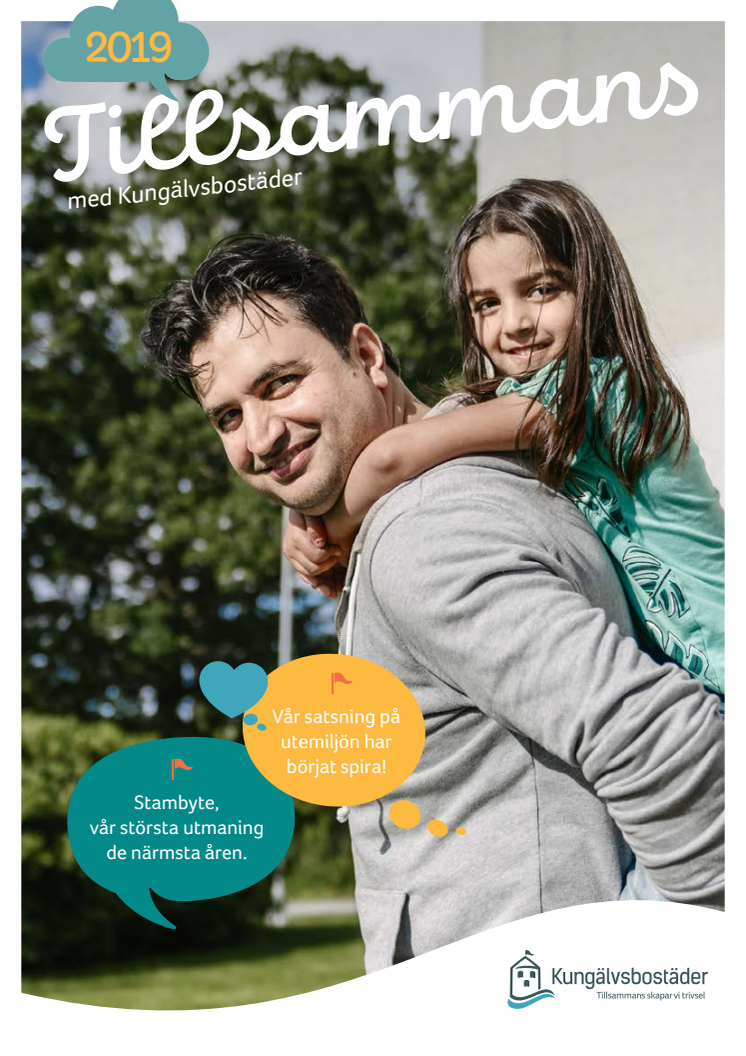 2019

Tillsammans

med Kungälvsbostäder

Vår satsning på utemiljön har börjat spira!

Stambyte, vår största utmaning de närmsta åren.

Kungälvsbostäder
Tillsammans skapar vi trivsel